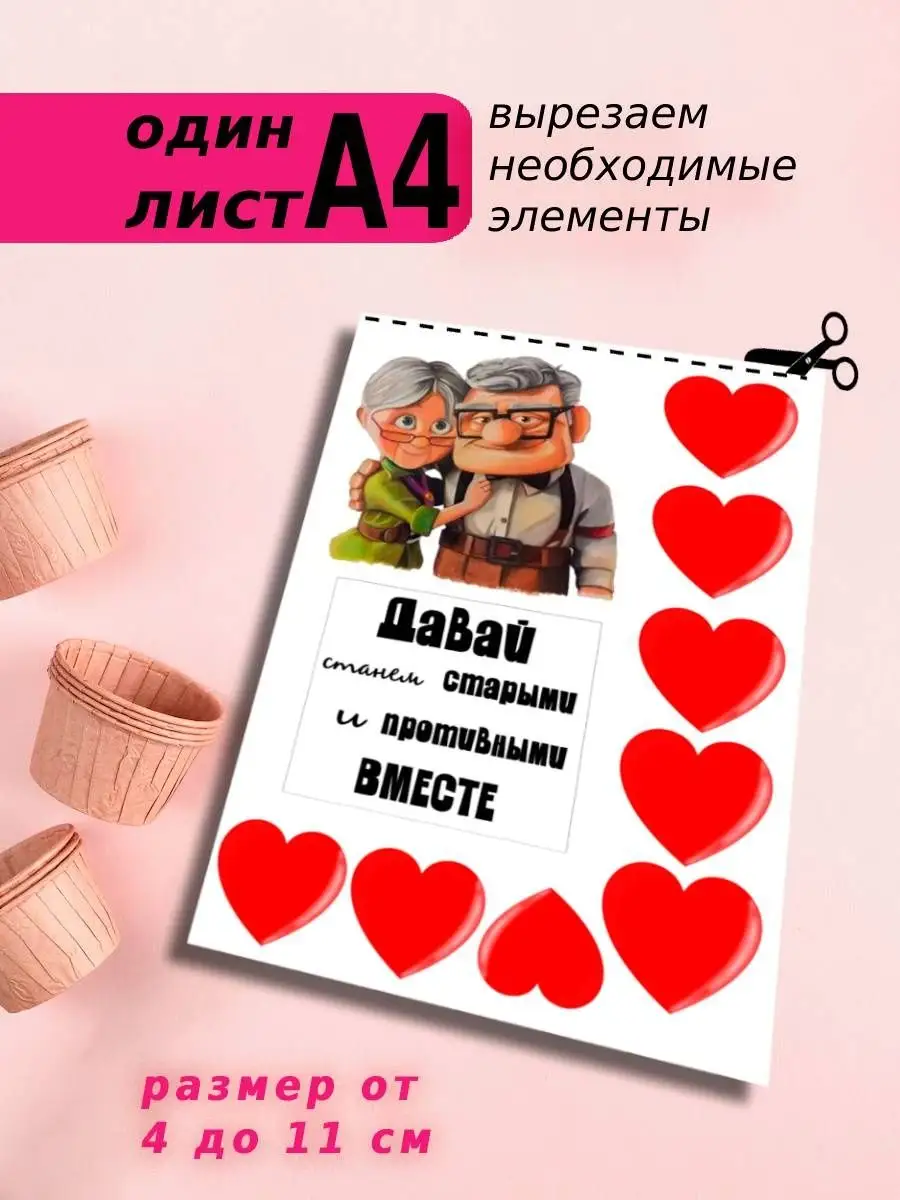 один лист А4

вырезаем необходимые элементы

Давай станем старыми и противными ВМЕСТЕ

размер от 4 до 11 см